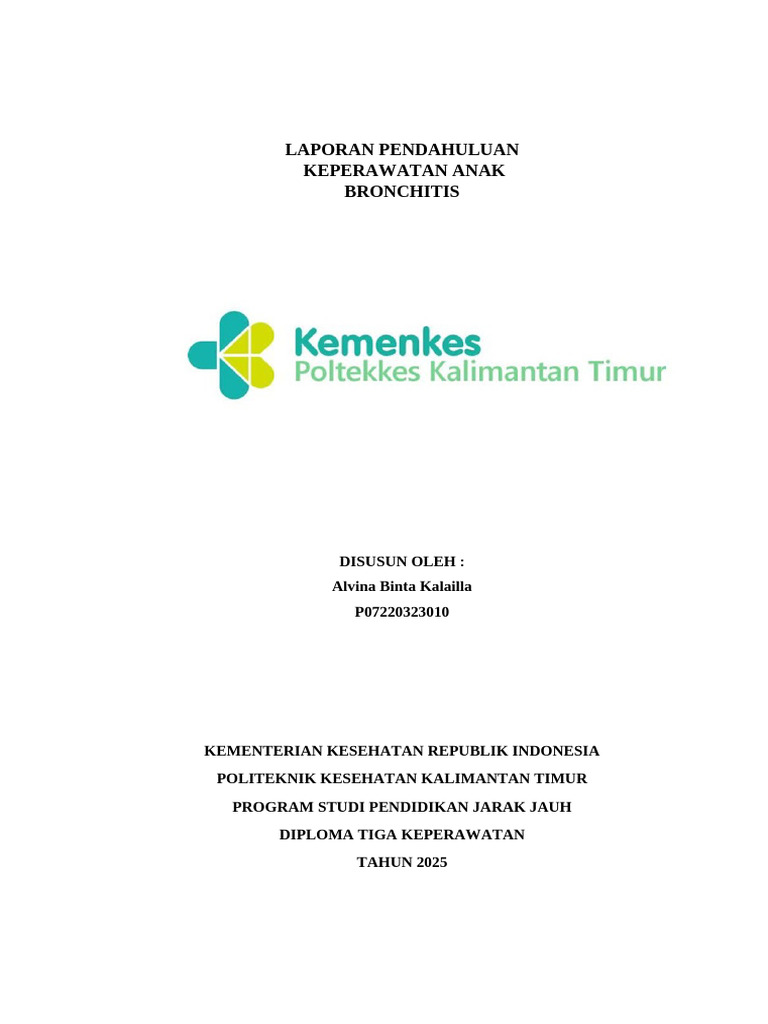 LAPORAN PENDAHULUAN
KEPERAWATAN ANAK
BRONCHITIS

Kemenkes
Poltekkes Kalimantan Timur

DISUSUN OLEH :
Alvina Binta Kalailla
P07220323010

KEMENTERIAN KESEHATAN REPUBLIK INDONESIA
POLITEKNIK KESEHATAN KALIMANTAN TIMUR
PROGRAM STUDI PENDIDIKAN JARAK JAUH
DIPLOMA TIGA KEPERAWATAN
TAHUN 2025